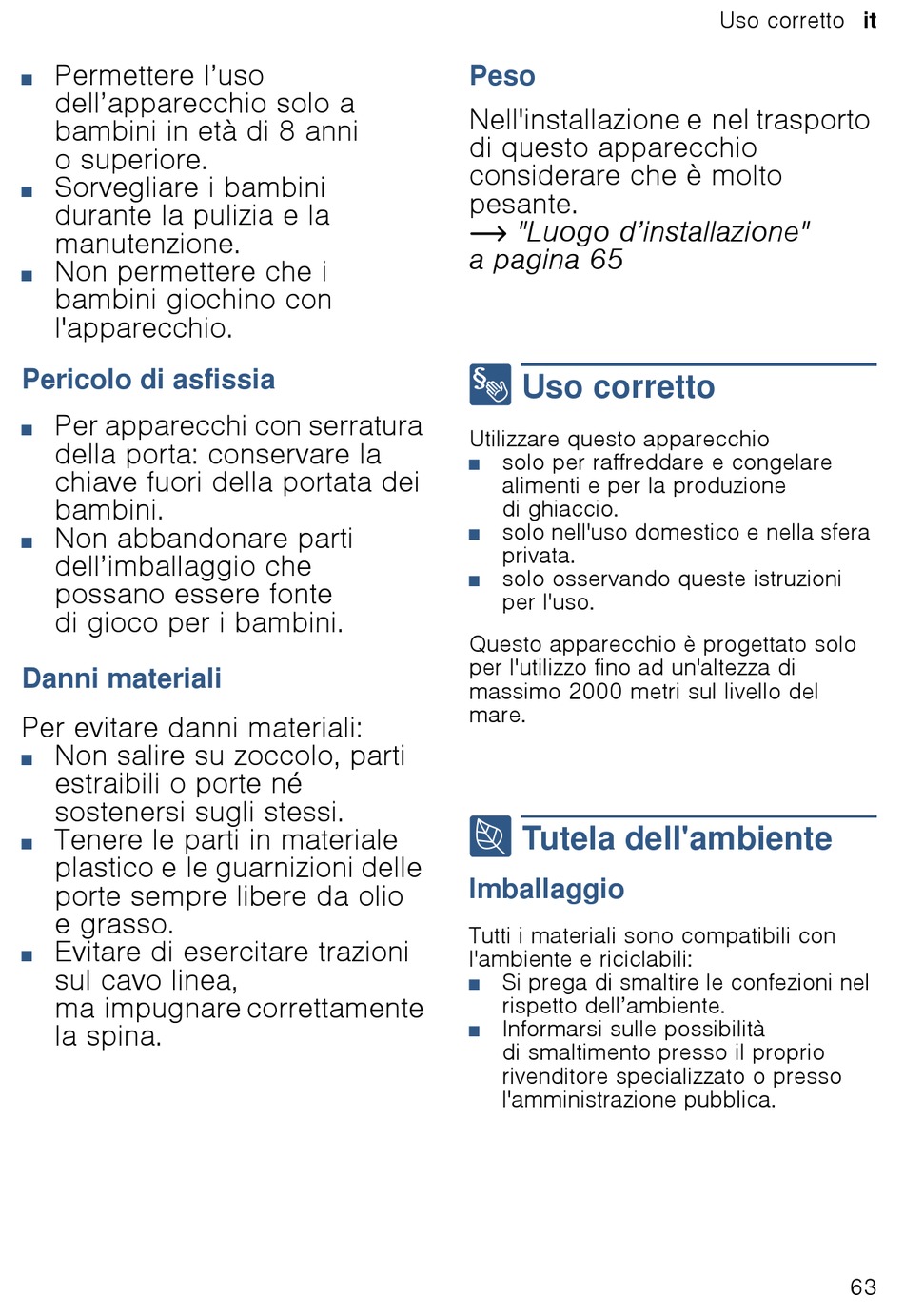 Uso corretto it

■ Permettere l’uso dell’apparecchio solo a bambini in età di 8 anni o superiore.
■ Sorvegliare i bambini durante la pulizia e la manutenzione.
■ Non permettere che i bambini giochino con l'apparecchio.

Pericolo di asfissia

■ Per apparecchi con serratura della porta: conservare la chiave fuori della portata dei bambini.
■ Non abbandonare parti dell’imballaggio che possano essere fonte di gioco per i bambini.

Danni materiali

Per evitare danni materiali:
■ Non salire su zoccolo, parti estraibili o porte né sostenersi sugli stessi.
■ Tenere le parti in materiale plastico e le guarnizioni delle porte sempre libere da olio e grasso.
■ Evitare di esercitare trazioni sul cavo linea, ma impugnare correttamente la spina.

Peso

Nell'installazione e nel trasporto di questo apparecchio considerare che è molto pesante.
→ "Luogo d’installazione" a pagina 65

Uso corretto

Utilizzare questo apparecchio
■ solo per raffreddare e congelare alimenti e per la produzione di ghiaccio.
■ solo nell'uso domestico e nella sfera privata.
■ solo osservando queste istruzioni per l'uso.

Questo apparecchio è progettato solo per l'utilizzo fino ad un'altezza di massimo 2000 metri sul livello del mare.

Tutela dell'ambiente

Imballaggio

Tutti i materiali sono compatibili con l'ambiente e riciclabili:
■ Si prega di smaltire le confezioni nel rispetto dell’ambiente.
■ Informarsi sulle possibilità di smaltimento presso il proprio rivenditore specializzato o presso l'amministrazione pubblica.

63